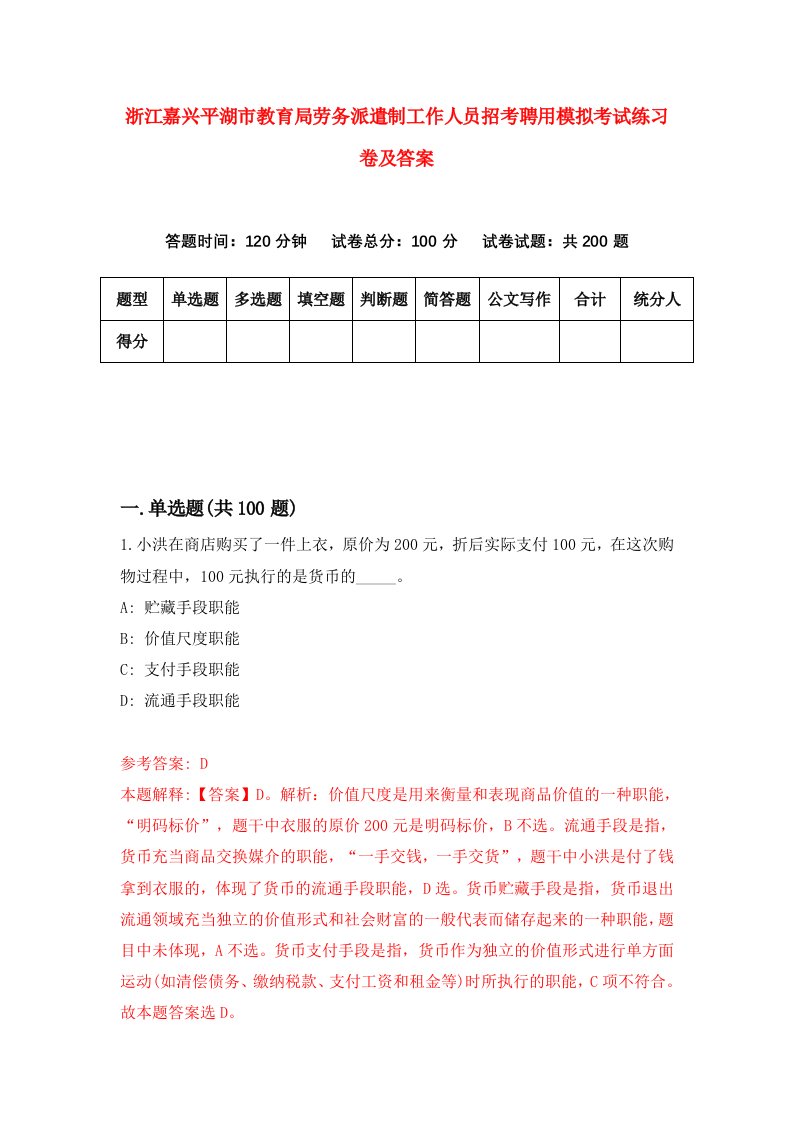 浙江嘉兴平湖市教育局劳务派遣制工作人员招考聘用模拟考试练习卷及答案

答题时间：120 分钟　试卷总分：100 分　试卷试题：共 200 题

| 题型 | 单选题 | 多选题 | 填空题 | 判断题 | 简答题 | 公文写作 | 合计 | 统分人 |
|---|---|---|---|---|---|---|---|---|
| 得分 | | | | | | | | |

一.单选题(共 100 题)

1.小洪在商店购买了一件上衣，原价为 200 元，折后实际支付 100 元，在这次购物过程中，100 元执行的是货币的_____。

A: 贮藏手段职能

B: 价值尺度职能

C: 支付手段职能

D: 流通手段职能

参考答案: D

本题解释:【答案】D。解析：价值尺度是用来衡量和表现商品价值的一种职能，“明码标价”，题干中衣服的原价 200 元是明码标价，B 不选。流通手段是指，货币充当商品交换媒介的职能，“一手交钱，一手交货”，题干中小洪是付了钱拿到衣服的，体现了货币的流通手段职能，D 选。货币贮藏手段是指，货币退出流通领域充当独立的价值形式和社会财富的一般代表而储存起来的一种职能，题目中未体现，A 不选。货币支付手段是指，货币作为独立的价值形式进行单方面运动(如清偿债务、缴纳税款、支付工资和租金等)时所执行的职能，C 项不符合。故本题答案选 D。